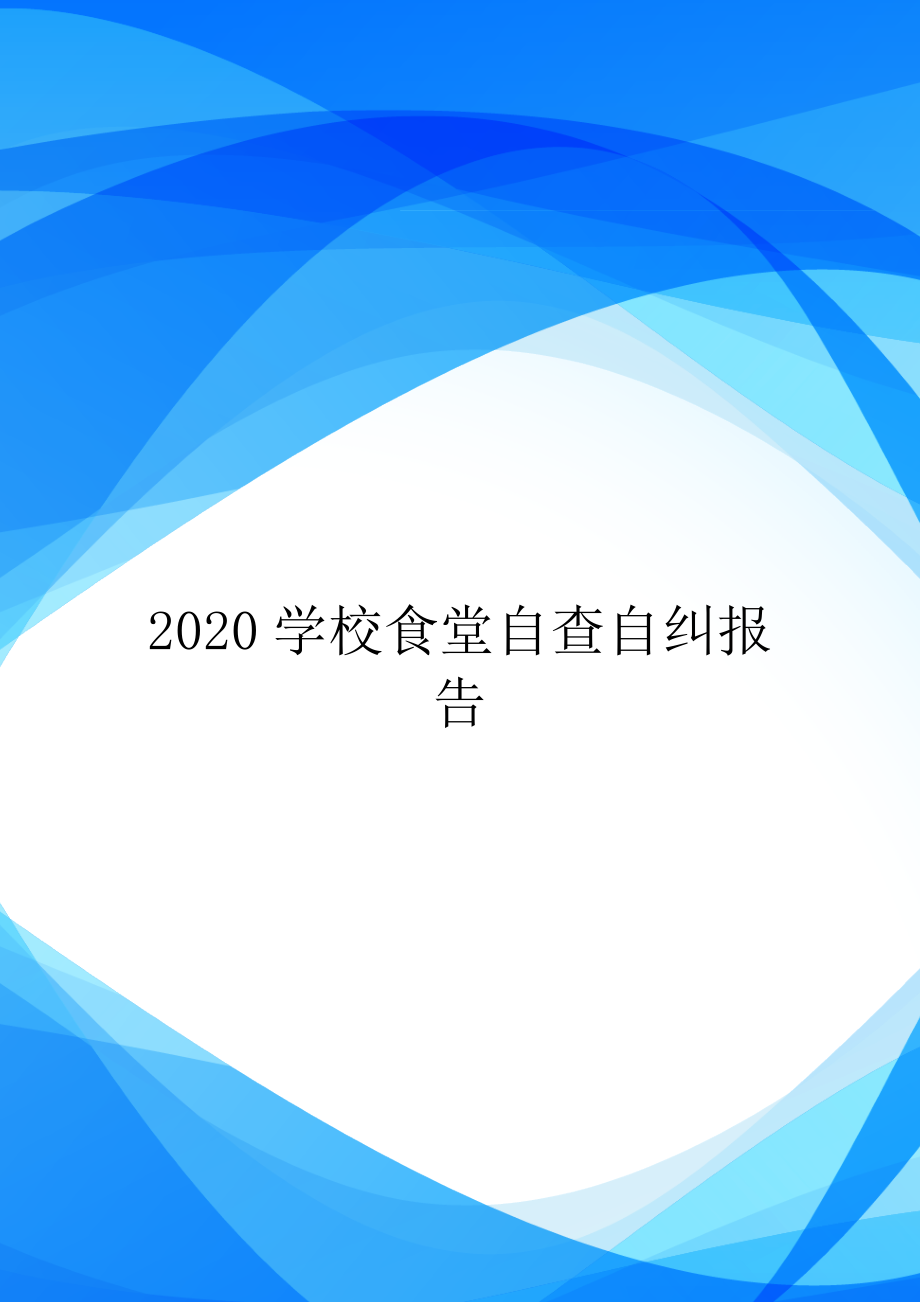 2020 学校食堂自查自纠报告